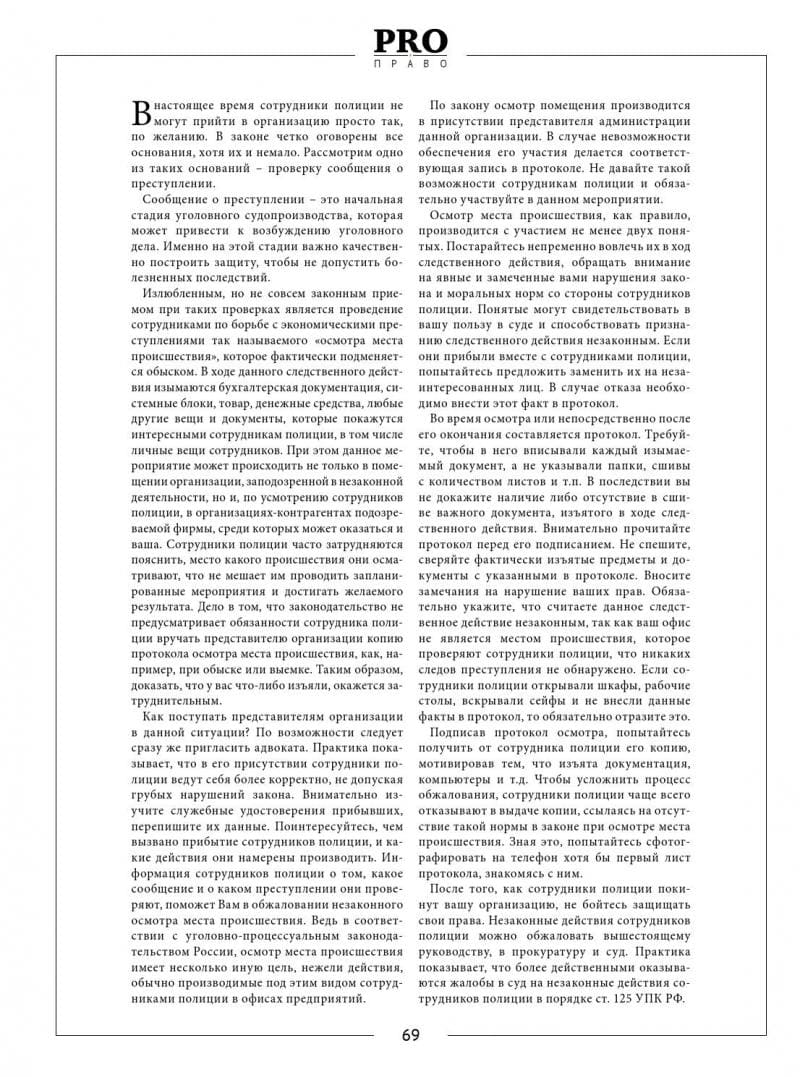 PRO
ПРАВО

В настоящее время сотрудники полиции не могут прийти в организацию просто так, по желанию. В законе четко оговорены все основания, хотя их и немало. Рассмотрим одно из таких оснований – проверку сообщения о преступлении.

Сообщение о преступлении – это начальная стадия уголовного судопроизводства, которая может привести к возбуждению уголовного дела. Именно на этой стадии важно качественно построить защиту, чтобы не допустить болезненных последствий.

Излюбленным, но не совсем законным приемом при таких проверках является проведение сотрудниками по борьбе с экономическими преступлениями так называемого «осмотра места происшествия», которое фактически подменяется обыском. В ходе данного следственного действия изымаются бухгалтерская документация, системные блоки, товар, денежные средства, любые другие вещи и документы, которые покажутся интересными сотрудникам полиции, в том числе личные вещи сотрудников. При этом данное мероприятие может происходить не только в помещении организации, заподозренной в незаконной деятельности, но и, по усмотрению сотрудников полиции, в организациях-контрагентах подозреваемой фирмы, среди которых может оказаться и ваша. Сотрудники полиции часто затрудняются пояснить, место какого происшествия они осматривают, что не мешает им проводить запланированные мероприятия и достигать желаемого результата. Дело в том, что законодательство не предусматривает обязанности сотрудника полиции вручать представителю организации копию протокола осмотра места происшествия, как, например, при обыске или выемке. Таким образом, доказать, что у вас что-либо изъяли, окажется затруднительным.

Как поступать представителям организации в данной ситуации? По возможности следует сразу же пригласить адвоката. Практика показывает, что в его присутствии сотрудники полиции ведут себя более корректно, не допуская грубых нарушений закона. Внимательно изучите служебные удостоверения прибывших, перепишите их данные. Поинтересуйтесь, чем вызвано прибытие сотрудников полиции, и какие действия они намерены производить. Информация сотрудников полиции о том, какое сообщение и о каком преступлении они проверяют, поможет Вам в обжаловании незаконного осмотра места происшествия. Ведь в соответствии с уголовно-процессуальным законодательством России, осмотр места происшествия имеет несколько иную цель, нежели действия, обычно производимые под этим видом сотрудниками полиции в офисах предприятий.

По закону осмотр помещения производится в присутствии представителя администрации данной организации. В случае невозможности обеспечения его участия делается соответствующая запись в протоколе. Не давайте такой возможности сотрудникам полиции и обязательно участвуйте в данном мероприятии.

Осмотр места происшествия, как правило, производится с участием не менее двух понятых. Постарайтесь непременно вовлечь их в ход следственного действия, обращать внимание на явные и замеченные вами нарушения закона и моральных норм со стороны сотрудников полиции. Понятые могут свидетельствовать в вашу пользу в суде и способствовать признанию следственного действия незаконным. Если они прибыли вместе с сотрудниками полиции, попытайтесь предложить заменить их на незаинтересованных лиц. В случае отказа необходимо внести этот факт в протокол.

Во время осмотра или непосредственно после его окончания составляется протокол. Требуйте, чтобы в него вписывали каждый изымаемый документ, а не указывали папки, сшивы с количеством листов и т.п. В последствии вы не докажите наличие либо отсутствие в сшиве важного документа, изъятого в ходе следственного действия. Внимательно прочитайте протокол перед его подписанием. Не спешите, сверяйте фактически изъятые предметы и документы с указанными в протоколе. Вносите замечания на нарушение ваших прав. Обязательно укажите, что считаете данное следственное действие незаконным, так как ваш офис не является местом происшествия, которое проверяют сотрудники полиции, что никаких следов преступления не обнаружено. Если сотрудники полиции открывали шкафы, рабочие столы, вскрывали сейфы и не внесли данные факты в протокол, то обязательно отразите это.

Подписав протокол осмотра, попытайтесь получить от сотрудника полиции его копию, мотивировав тем, что изъята документация, компьютеры и т.д. Чтобы усложнить процесс обжалования, сотрудники полиции чаще всего отказывают в выдаче копии, ссылаясь на отсутствие такой нормы в законе при осмотре места происшествия. Зная это, попытайтесь сфотографировать на телефон хотя бы первый лист протокола, знакомясь с ним.

После того, как сотрудники полиции покинут вашу организацию, не бойтесь защищать свои права. Незаконные действия сотрудников полиции можно обжаловать вышестоящему руководству, в прокуратуру и суд. Практика показывает, что более действенными оказываются жалобы в суд на незаконные действия сотрудников полиции в порядке ст. 125 УПК РФ.

69